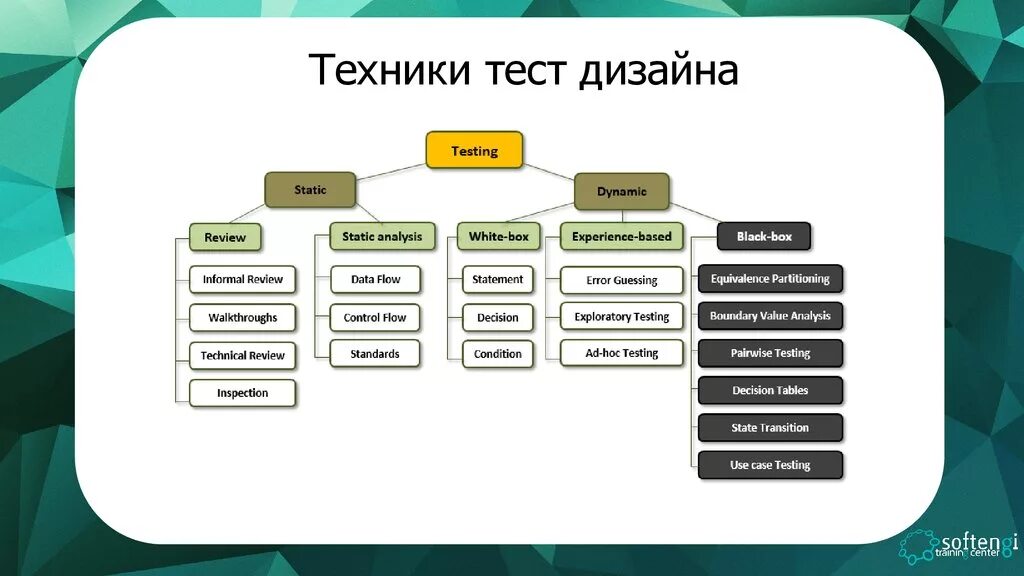 Техники тест дизайна

Testing

Static

Dynamic

Review

Informal Review

Walkthroughs

Technical Review

Inspection

Static analysis

Data Flow

Control Flow

Standards

White-box

Statement

Decision

Condition

Experience-based

Error Guessing

Exploratory Testing

Ad-hoc Testing

Black-box

Equivalence Partitioning

Boundary Value Analysis

Pairwise Testing

Decision Tables

State Transition

Use case Testing

softengi
training center